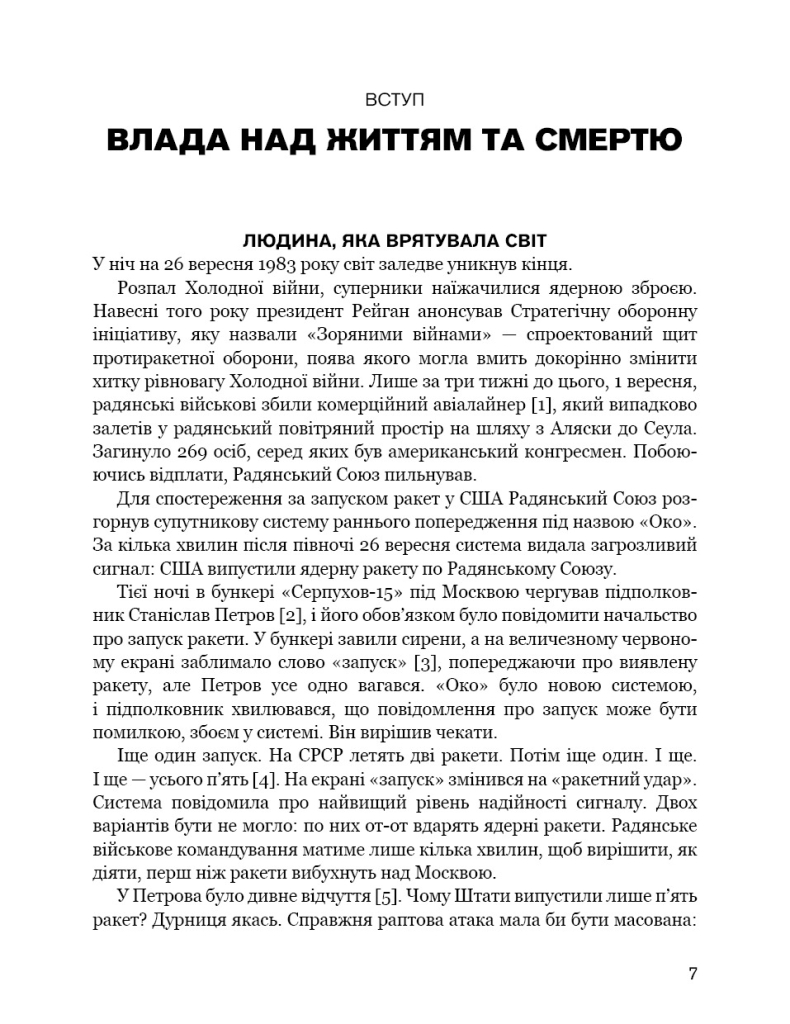 ВСТУП

ВЛАДА НАД ЖИТТЯМ ТА СМЕРТЮ

ЛЮДИНА, ЯКА ВРЯТУВАЛА СВІТ

У ніч на 26 вересня 1983 року світ заледве уникнув кінця.

Розпал Холодної війни, суперники наїжачилися ядерною зброєю. Навесні того року президент Рейган анонсував Стратегічну оборонну ініціативу, яку назвали «Зоряними війнами» — спроектований щит протиракетної оборони, поява якого могла вмить докорінно змінити хитку рівновагу Холодної війни. Лише за три тижні до цього, 1 вересня, радянські військові збили комерційний авіалайнер [1], який випадково залетів у радянський повітряний простір на шляху з Аляски до Сеула. Загинуло 269 осіб, серед яких був американський конгресмен. Побоюючись відплати, Радянський Союз пильнував.

Для спостереження за запуском ракет у США Радянський Союз розгорнув супутникову систему раннього попередження під назвою «Око». За кілька хвилин після півночі 26 вересня система видала загрозливий сигнал: США випустили ядерну ракету по Радянському Союзу.

Тієї ночі в бункері «Серпухов-15» під Москвою чергував підполковник Станіслав Петров [2], і його обов'язком було повідомити начальство про запуск ракети. У бункері завили сирени, а на величезному червоному екрані заблимало слово «запуск» [3], попереджаючи про виявлену ракету, але Петров усе одно вагався. «Око» було новою системою, і підполковник хвилювався, що повідомлення про запуск може бути помилкою, збоєм у системі. Він вирішив чекати.

Іще один запуск. На СРСР летять дві ракети. Потім іще один. І ще. І ще — усього п'ять [4]. На екрані «запуск» змінився на «ракетний удар». Система повідомила про найвищий рівень надійності сигналу. Двох варіантів бути не могло: по них от-от вдарять ядерні ракети. Радянське військове командування матиме лише кілька хвилин, щоб вирішити, як діяти, перш ніж ракети вибухнуть над Москвою.

У Петрова було дивне відчуття [5]. Чому Штати випустили лише п'ять ракет? Дурниця якась. Справжня раптова атака мала би бути масована:

7